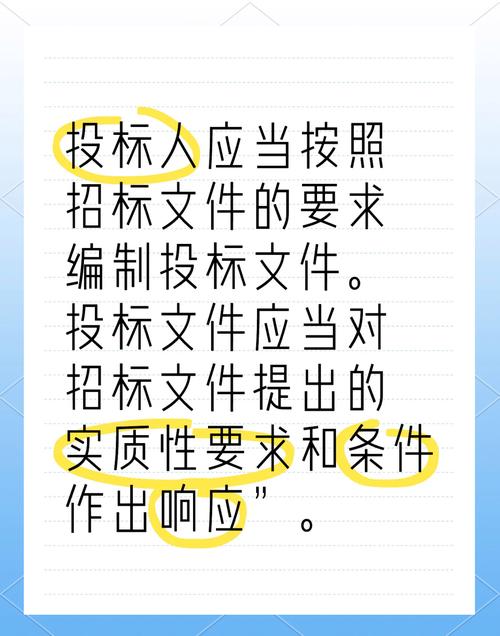 投标人应当按照招标文件的要求编制投标文件。投标文件应当对招标文件提出的实质性要求和条件作出响应”。